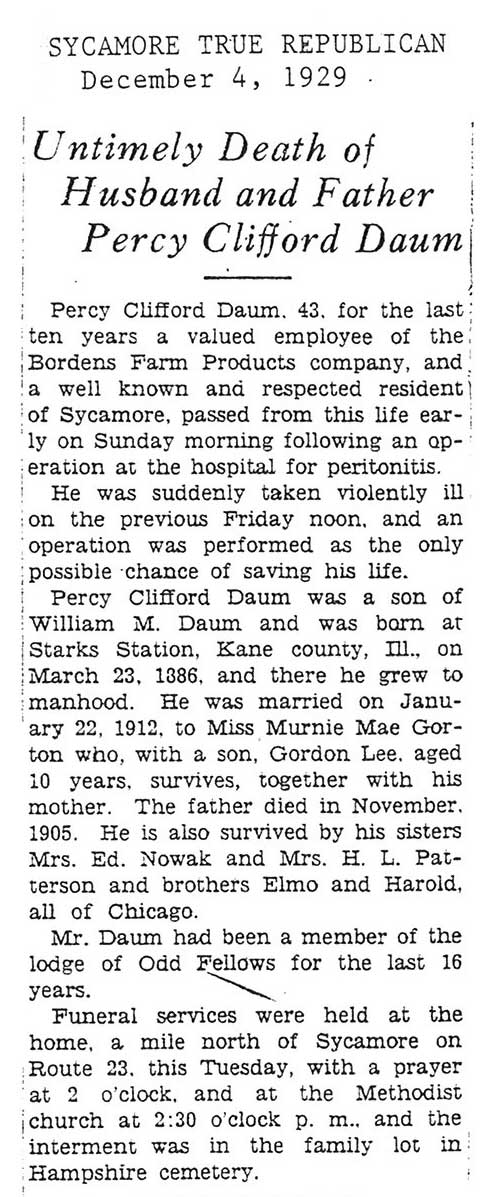 SYCAMORE TRUE REPUBLICAN
December 4, 1929

Untimely Death of Husband and Father Percy Clifford Daum

Percy Clifford Daum, 43, for the last ten years a valued employee of the Bordens Farm Products company, and a well known and respected resident of Sycamore, passed from this life early on Sunday morning following an operation at the hospital for peritonitis.

He was suddenly taken violently ill on the previous Friday noon, and an operation was performed as the only possible chance of saving his life.

Percy Clifford Daum was a son of William M. Daum and was born at Starks Station, Kane county, Ill., on March 23, 1886, and there he grew to manhood. He was married on January 22, 1912, to Miss Murnie Mae Gorton who, with a son, Gordon Lee, aged 10 years, survives, together with his mother. The father died in November, 1905. He is also survived by his sisters Mrs. Ed. Nowak and Mrs. H. L. Patterson and brothers Elmo and Harold, all of Chicago.

Mr. Daum had been a member of the lodge of Odd Fellows for the last 16 years.

Funeral services were held at the home, a mile north of Sycamore on Route 23, this Tuesday, with a prayer at 2 o'clock, and at the Methodist church at 2:30 o'clock p. m., and the interment was in the family lot in Hampshire cemetery.